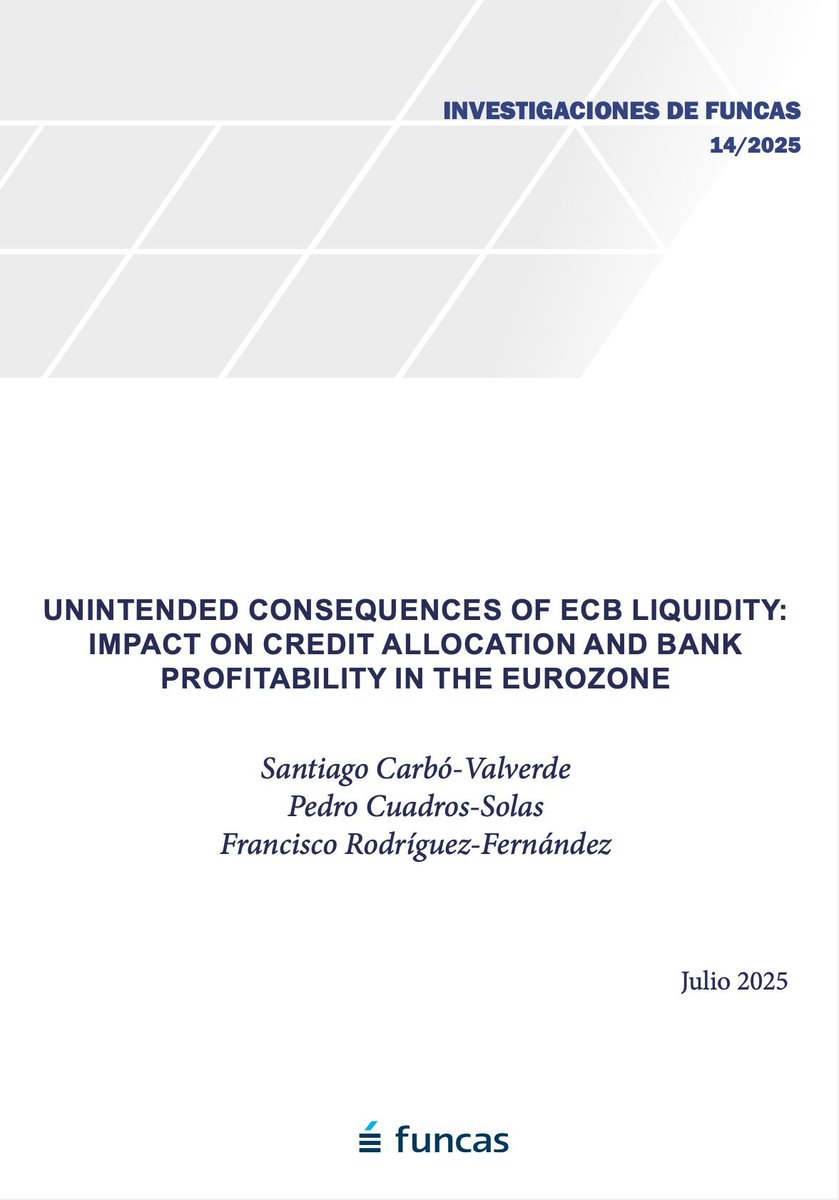 INVESTIGACIONES DE FUNCAS
14/2025

UNINTENDED CONSEQUENCES OF ECB LIQUIDITY: IMPACT ON CREDIT ALLOCATION AND BANK PROFITABILITY IN THE EUROZONE

Santiago Carbó-Valverde
Pedro Cuadros-Solas
Francisco Rodríguez-Fernández

Julio 2025

funcas